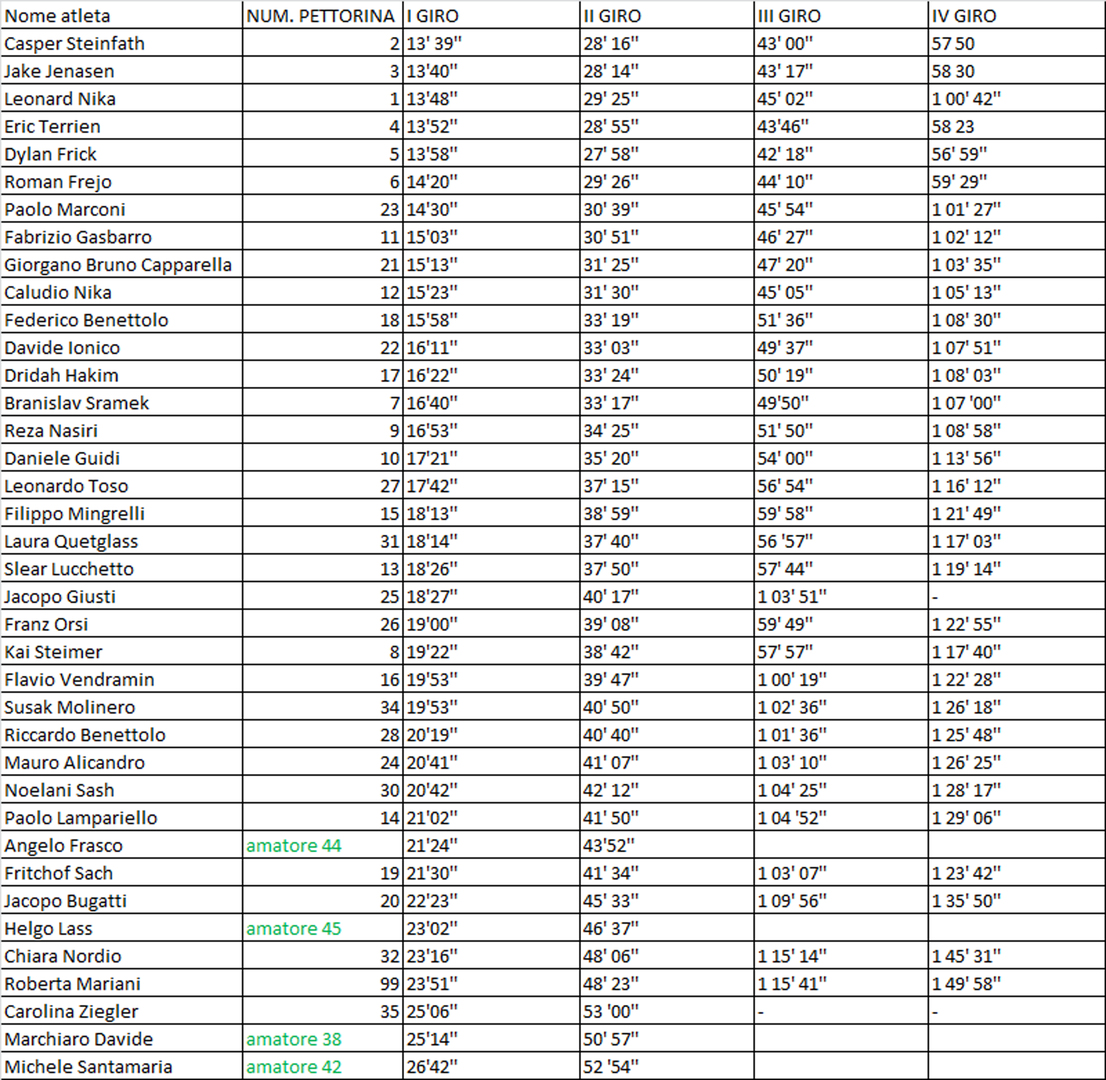 | Nome atleta | NUM. PETTORINA | I GIRO | II GIRO | III GIRO | IV GIRO |
|---|---|---|---|---|---|
| Casper Steinfath | 2 | 13' 39'' | 28' 16'' | 43' 00'' | 57 50 |
| Jake Jenasen | 3 | 13'40'' | 28' 14'' | 43' 17'' | 58 30 |
| Leonard Nika | 1 | 13'48'' | 29' 25'' | 45' 02'' | 1 00' 42'' |
| Eric Terrien | 4 | 13'52'' | 28' 55'' | 43'46'' | 58 23 |
| Dylan Frick | 5 | 13'58'' | 27' 58'' | 42' 18'' | 56' 59'' |
| Roman Frejo | 6 | 14'20'' | 29' 26'' | 44' 10'' | 59' 29'' |
| Paolo Marconi | 23 | 14'30'' | 30' 39'' | 45' 54'' | 1 01' 27'' |
| Fabrizio Gasbarro | 11 | 15'03'' | 30' 51'' | 46' 27'' | 1 02' 12'' |
| Giorgano Bruno Capparella | 21 | 15'13'' | 31' 25'' | 47' 20'' | 1 03' 35'' |
| Caludio Nika | 12 | 15'23'' | 31' 30'' | 45' 05'' | 1 05' 13'' |
| Federico Benettolo | 18 | 15'58'' | 33' 19'' | 51' 36'' | 1 08' 30'' |
| Davide Ionico | 22 | 16'11'' | 33' 03'' | 49' 37'' | 1 07' 51'' |
| Dridah Hakim | 17 | 16'22'' | 33' 24'' | 50' 19'' | 1 08' 03'' |
| Branislav Sramek | 7 | 16'40'' | 33' 17'' | 49'50'' | 1 07 '00'' |
| Reza Nasiri | 9 | 16'53'' | 34' 25'' | 51' 50'' | 1 08' 58'' |
| Daniele Guidi | 10 | 17'21'' | 35' 20'' | 54' 00'' | 1 13' 56'' |
| Leonardo Toso | 27 | 17'42'' | 37' 15'' | 56' 54'' | 1 16' 12'' |
| Filippo Mingrelli | 15 | 18'13'' | 38' 59'' | 59' 58'' | 1 21' 49'' |
| Laura Quetglass | 31 | 18'14'' | 37' 40'' | 56 '57'' | 1 17' 03'' |
| Slear Lucchetto | 13 | 18'26'' | 37' 50'' | 57' 44'' | 1 19' 14'' |
| Jacopo Giusti | 25 | 18'27'' | 40' 17'' | 1 03' 51'' | - |
| Franz Orsi | 26 | 19'00'' | 39' 08'' | 59' 49'' | 1 22' 55'' |
| Kai Steimer | 8 | 19'22'' | 38' 42'' | 57' 57'' | 1 17' 40'' |
| Flavio Vendramin | 16 | 19'53'' | 39' 47'' | 1 00' 19'' | 1 22' 28'' |
| Susak Molinero | 34 | 19'53'' | 40' 50'' | 1 02' 36'' | 1 26' 18'' |
| Riccardo Benettolo | 28 | 20'19'' | 40' 40'' | 1 01' 36'' | 1 25' 48'' |
| Mauro Alicandro | 24 | 20'41'' | 41' 07'' | 1 03' 10'' | 1 26' 25'' |
| Noelani Sash | 30 | 20'42'' | 42' 12'' | 1 04' 25'' | 1 28' 17'' |
| Paolo Lampariello | 14 | 21'02'' | 41' 50'' | 1 04 '52'' | 1 29' 06'' |
| Angelo Frasco | amatore 44 | 21'24'' | 43'52'' | | |
| Fritchof Sach | 19 | 21'30'' | 41' 34'' | 1 03' 07'' | 1 23' 42'' |
| Jacopo Bugatti | 20 | 22'23'' | 45' 33'' | 1 09' 56'' | 1 35' 50'' |
| Helgo Lass | amatore 45 | 23'02'' | 46' 37'' | | |
| Chiara Nordio | 32 | 23'16'' | 48' 06'' | 1 15' 14'' | 1 45' 31'' |
| Roberta Mariani | 99 | 23'51'' | 48' 23'' | 1 15' 41'' | 1 49' 58'' |
| Carolina Ziegler | 35 | 25'06'' | 53 '00'' | - | - |
| Marchiaro Davide | amatore 38 | 25'14'' | 50' 57'' | | |
| Michele Santamaria | amatore 42 | 26'42'' | 52 '54'' | | |